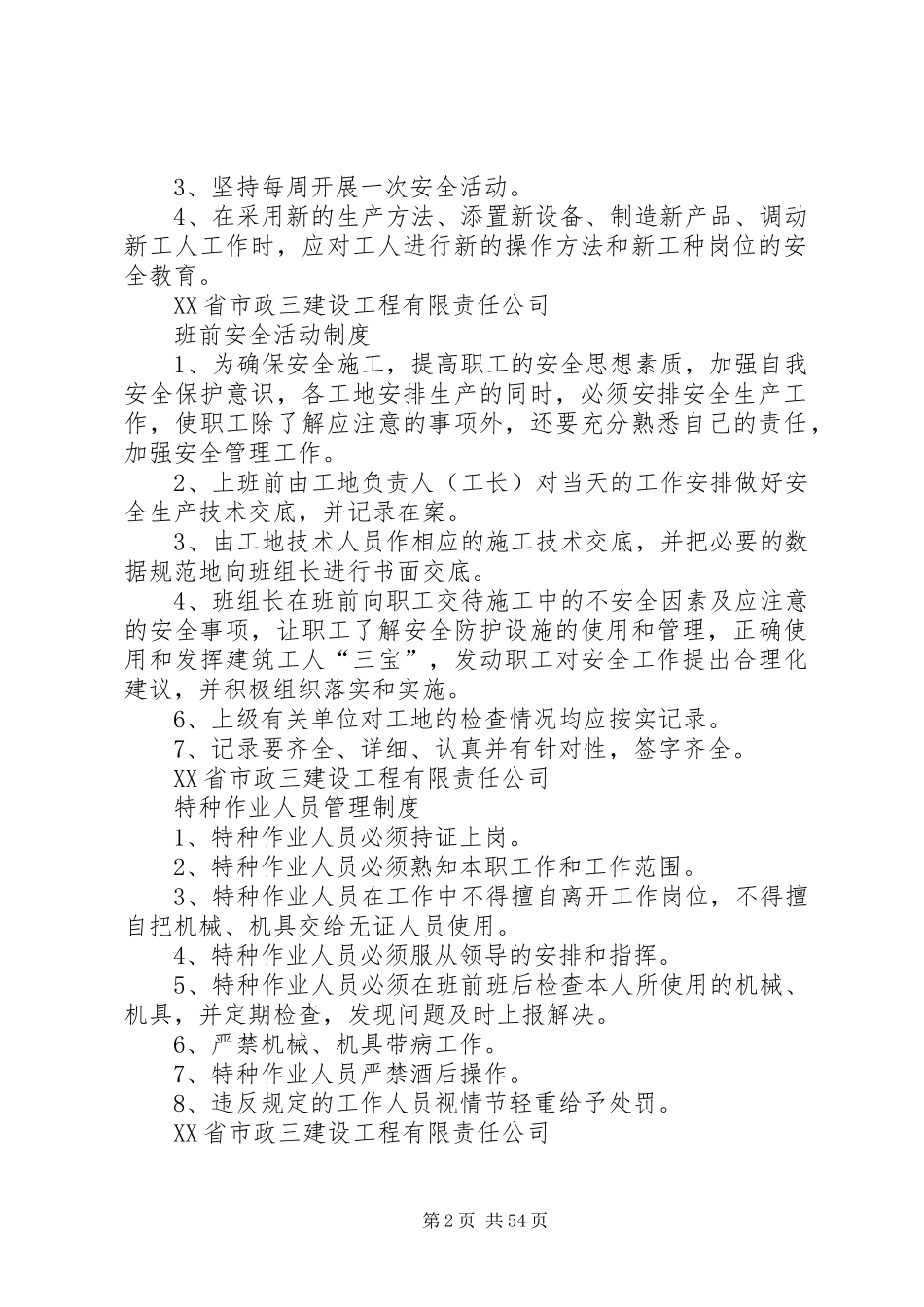 3、坚持每周开展一次安全活动。

4、在采用新的生产方法、添置新设备、制造新产品、调动新工人工作时，应对工人进行新的操作方法和新工种岗位的安全教育。

XX省市政三建设工程有限责任公司

班前安全活动制度

1、为确保安全施工，提高职工的安全思想素质，加强自我安全保护意识，各工地安排生产的同时，必须安排安全生产工作，使职工除了解应注意的事项外，还要充分熟悉自己的责任，加强安全管理工作。

2、上班前由工地负责人（工长）对当天的工作安排做好安全生产技术交底，并记录在案。

3、由工地技术人员作相应的施工技术交底，并把必要的数据规范地向班组长进行书面交底。

4、班组长在班前向职工交待施工中的不安全因素及应注意的安全事项，让职工了解安全防护设施的使用和管理，正确使用和发挥建筑工人“三宝”，发动职工对安全工作提出合理化建议，并积极组织落实和实施。

6、上级有关单位对工地的检查情况均应按实记录。

7、记录要齐全、详细、认真并有针对性，签字齐全。

XX省市政三建设工程有限责任公司

特种作业人员管理制度

1、特种作业人员必须持证上岗。

2、特种作业人员必须熟知本职工作和工作范围。

3、特种作业人员在工作中不得擅自离开工作岗位，不得擅自把机械、机具交给无证人员使用。

4、特种作业人员必须服从领导的安排和指挥。

5、特种作业人员必须在班前班后检查本人所使用的机械、机具，并定期检查，发现问题及时上报解决。

6、严禁机械、机具带病工作。

7、特种作业人员严禁酒后操作。

8、违反规定的工作人员视情节轻重给予处罚。

XX省市政三建设工程有限责任公司

第2页 共54页